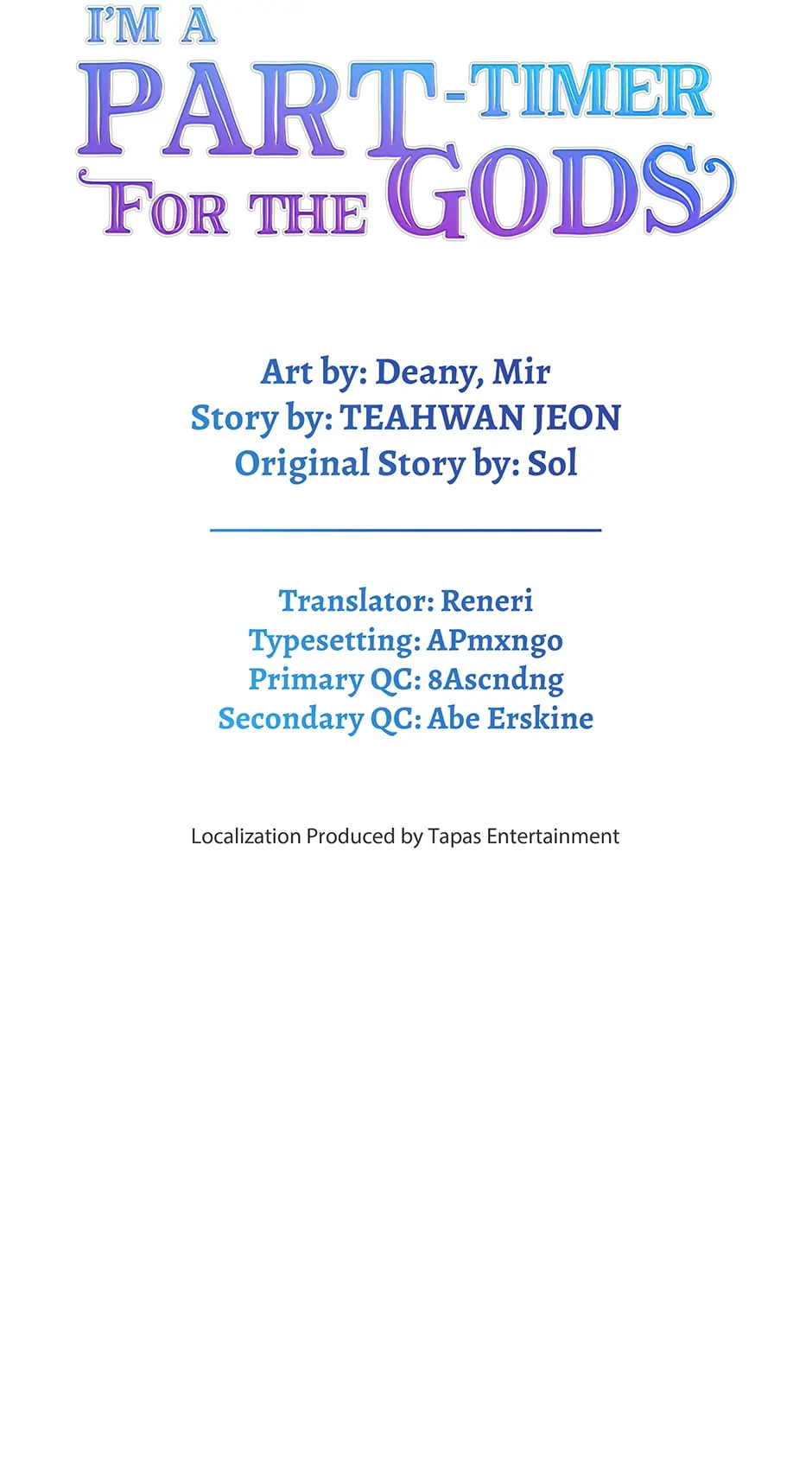 I'M A
PART-TIMER
FOR THE GODS

Art by: Deany, Mir
Story by: TEAHWAN JEON
Original Story by: Sol

Translator: Reneri
Typesetting: APmxngo
Primary QC: 8Ascndng
Secondary QC: Abe Erskine

Localization Produced by Tapas Entertainment